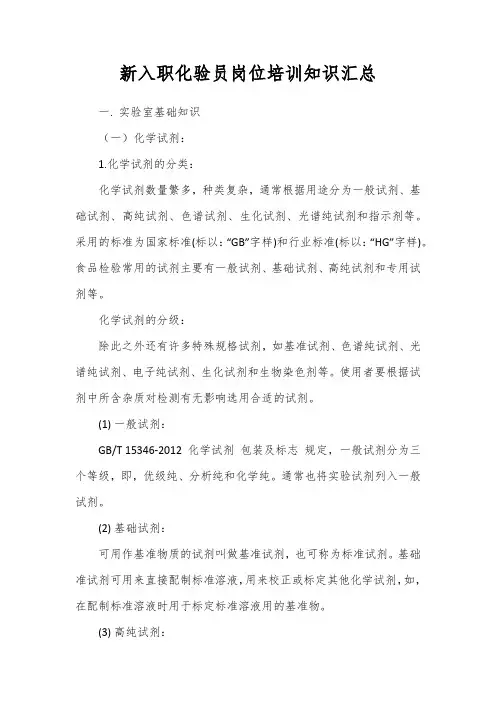 新入职化验员岗位培训知识汇总

一. 实验室基础知识

（一）化学试剂：

1.化学试剂的分类：

化学试剂数量繁多，种类复杂，通常根据用途分为一般试剂、基础试剂、高纯试剂、色谱试剂、生化试剂、光谱纯试剂和指示剂等。采用的标准为国家标准(标以：“GB”字样)和行业标准(标以：“HG”字样)。食品检验常用的试剂主要有一般试剂、基础试剂、高纯试剂和专用试剂等。

化学试剂的分级：

除此之外还有许多特殊规格试剂，如基准试剂、色谱纯试剂、光谱纯试剂、电子纯试剂、生化试剂和生物染色剂等。使用者要根据试剂中所含杂质对检测有无影响选用合适的试剂。

(1) 一般试剂：

GB/T 15346-2012 化学试剂 包装及标志 规定，一般试剂分为三个等级，即，优级纯、分析纯和化学纯。通常也将实验试剂列入一般试剂。

(2) 基础试剂：

可用作基准物质的试剂叫做基准试剂，也可称为标准试剂。基础准试剂可用来直接配制标准溶液，用来校正或标定其他化学试剂，如，在配制标准溶液时用于标定标准溶液用的基准物。

(3) 高纯试剂：